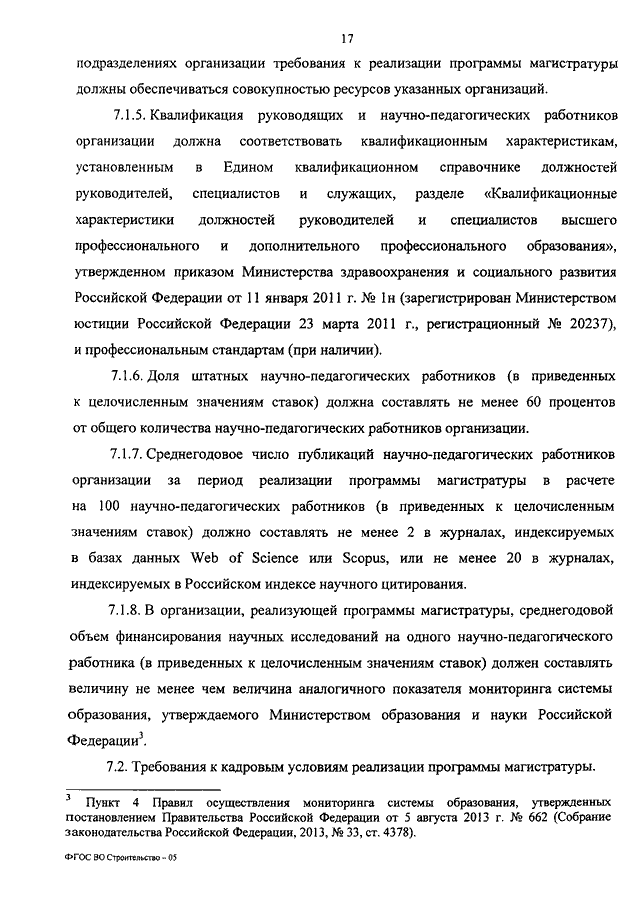 17

подразделениях организации требования к реализации программы магистратуры должны обеспечиваться совокупностью ресурсов указанных организаций.

7.1.5. Квалификация руководящих и научно-педагогических работников организации должна соответствовать квалификационным характеристикам, установленным в Едином квалификационном справочнике должностей руководителей, специалистов и служащих, разделе «Квалификационные характеристики должностей руководителей и специалистов высшего профессионального и дополнительного профессионального образования», утвержденном приказом Министерства здравоохранения и социального развития Российской Федерации от 11 января 2011 г. № 1н (зарегистрирован Министерством юстиции Российской Федерации 23 марта 2011 г., регистрационный № 20237), и профессиональным стандартам (при наличии).

7.1.6. Доля штатных научно-педагогических работников (в приведенных к целочисленным значениям ставок) должна составлять не менее 60 процентов от общего количества научно-педагогических работников организации.

7.1.7. Среднегодовое число публикаций научно-педагогических работников организации за период реализации программы магистратуры в расчете на 100 научно-педагогических работников (в приведенных к целочисленным значениям ставок) должно составлять не менее 2 в журналах, индексируемых в базах данных Web of Science или Scopus, или не менее 20 в журналах, индексируемых в Российском индексе научного цитирования.

7.1.8. В организации, реализующей программы магистратуры, среднегодовой объем финансирования научных исследований на одного научно-педагогического работника (в приведенных к целочисленным значениям ставок) должен составлять величину не менее чем величина аналогичного показателя мониторинга системы образования, утверждаемого Министерством образования и науки Российской Федерации$^3$.

7.2. Требования к кадровым условиям реализации программы магистратуры.

$^3$ Пункт 4 Правил осуществления мониторинга системы образования, утвержденных постановлением Правительства Российской Федерации от 5 августа 2013 г. № 662 (Собрание законодательства Российской Федерации, 2013, № 33, ст. 4378).

ФГОС ВО Строительство – 05